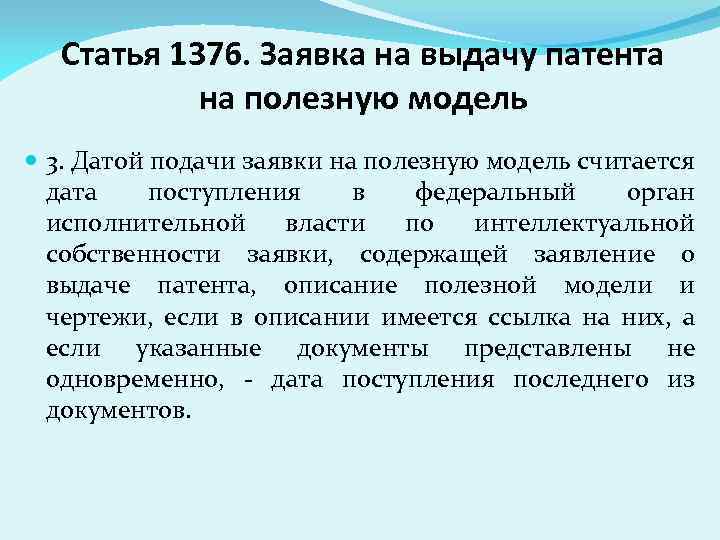 Статья 1376. Заявка на выдачу патента на полезную модель

3. Датой подачи заявки на полезную модель считается дата поступления в федеральный орган исполнительной власти по интеллектуальной собственности заявки, содержащей заявление о выдаче патента, описание полезной модели и чертежи, если в описании имеется ссылка на них, а если указанные документы представлены не одновременно, - дата поступления последнего из документов.